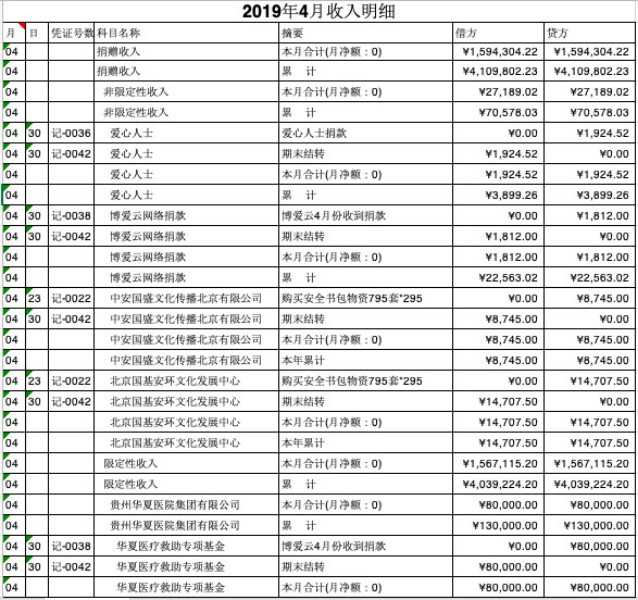 2019年4月收入明细

| 月 | 日 | 凭证号数 | 科目名称 | 摘要 | 借方 | 贷方 |
|---|---|---|---|---|---|---|
| 04 | | | 捐赠收入 | 本月合计(月净额：0) | ¥1,594,304.22 | ¥1,594,304.22 |
| 04 | | | 捐赠收入 | 累 计 | ¥4,109,802.23 | ¥4,109,802.23 |
| 04 | | | 非限定性收入 | 本月合计(月净额：0) | ¥27,189.02 | ¥27,189.02 |
| 04 | | | 非限定性收入 | 累 计 | ¥70,578.03 | ¥70,578.03 |
| 04 | 30 | 记-0036 | 爱心人士 | 爱心人士捐款 | ¥0.00 | ¥1,924.52 |
| 04 | 30 | 记-0042 | 爱心人士 | 期末结转 | ¥1,924.52 | ¥0.00 |
| 04 | | | 爱心人士 | 本月合计(月净额：0) | ¥1,924.52 | ¥1,924.52 |
| 04 | | | 爱心人士 | 累 计 | ¥3,899.26 | ¥3,899.26 |
| 04 | 30 | 记-0038 | 博爱云网络捐款 | 博爱云4月份收到捐款 | ¥0.00 | ¥1,812.00 |
| 04 | 30 | 记-0042 | 博爱云网络捐款 | 期末结转 | ¥1,812.00 | ¥0.00 |
| 04 | | | 博爱云网络捐款 | 本月合计(月净额：0) | ¥1,812.00 | ¥1,812.00 |
| 04 | | | 博爱云网络捐款 | 累 计 | ¥22,563.02 | ¥22,563.02 |
| 04 | 23 | 记-0022 | 中安国盛文化传播北京有限公司 | 购买安全书包物资795套*295 | ¥0.00 | ¥8,745.00 |
| 04 | 30 | 记-0042 | 中安国盛文化传播北京有限公司 | 期末结转 | ¥8,745.00 | ¥0.00 |
| 04 | | | 中安国盛文化传播北京有限公司 | 本月合计(月净额：0) | ¥8,745.00 | ¥8,745.00 |
| 04 | | | 中安国盛文化传播北京有限公司 | 本年累计 | ¥8,745.00 | ¥8,745.00 |
| 04 | 23 | 记-0022 | 北京国基安环文化发展中心 | 购买安全书包物资795套*295 | ¥0.00 | ¥14,707.50 |
| 04 | 30 | 记-0042 | 北京国基安环文化发展中心 | 期末结转 | ¥14,707.50 | ¥0.00 |
| 04 | | | 北京国基安环文化发展中心 | 本月合计(月净额：0) | ¥14,707.50 | ¥14,707.50 |
| 04 | | | 北京国基安环文化发展中心 | 本年累计 | ¥14,707.50 | ¥14,707.50 |
| 04 | | | 限定性收入 | 本月合计(月净额：0) | ¥1,567,115.20 | ¥1,567,115.20 |
| 04 | | | 限定性收入 | 累 计 | ¥4,039,224.20 | ¥4,039,224.20 |
| 04 | | | 贵州华夏医院集团有限公司 | 本月合计(月净额：0) | ¥80,000.00 | ¥80,000.00 |
| 04 | | | 贵州华夏医院集团有限公司 | 累 计 | ¥130,000.00 | ¥130,000.00 |
| 04 | 30 | 记-0038 | 华夏医疗救助专项基金 | 博爱云4月份收到捐款 | ¥0.00 | ¥80,000.00 |
| 04 | 30 | 记-0042 | 华夏医疗救助专项基金 | 期末结转 | ¥80,000.00 | ¥0.00 |
| 04 | | | 华夏医疗救助专项基金 | 本月合计(月净额：0) | ¥80,000.00 | ¥80,000.00 |